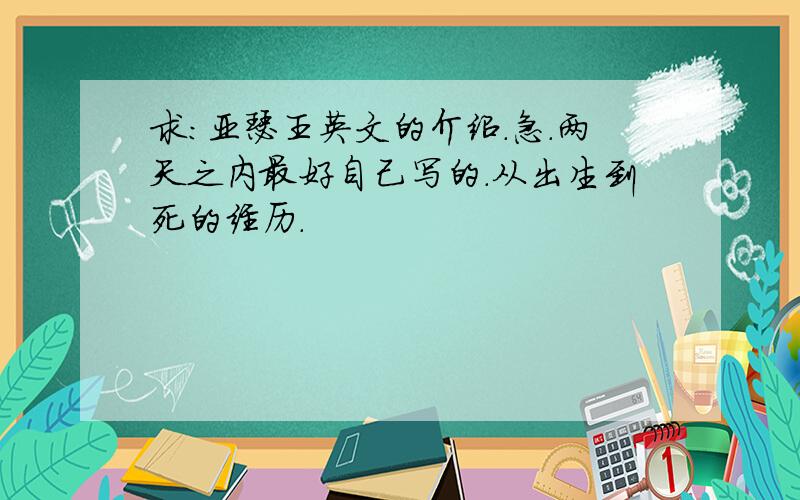 求：亚瑟王英文的介绍.急.两天之内最好自己写的.从出生到死的经历.